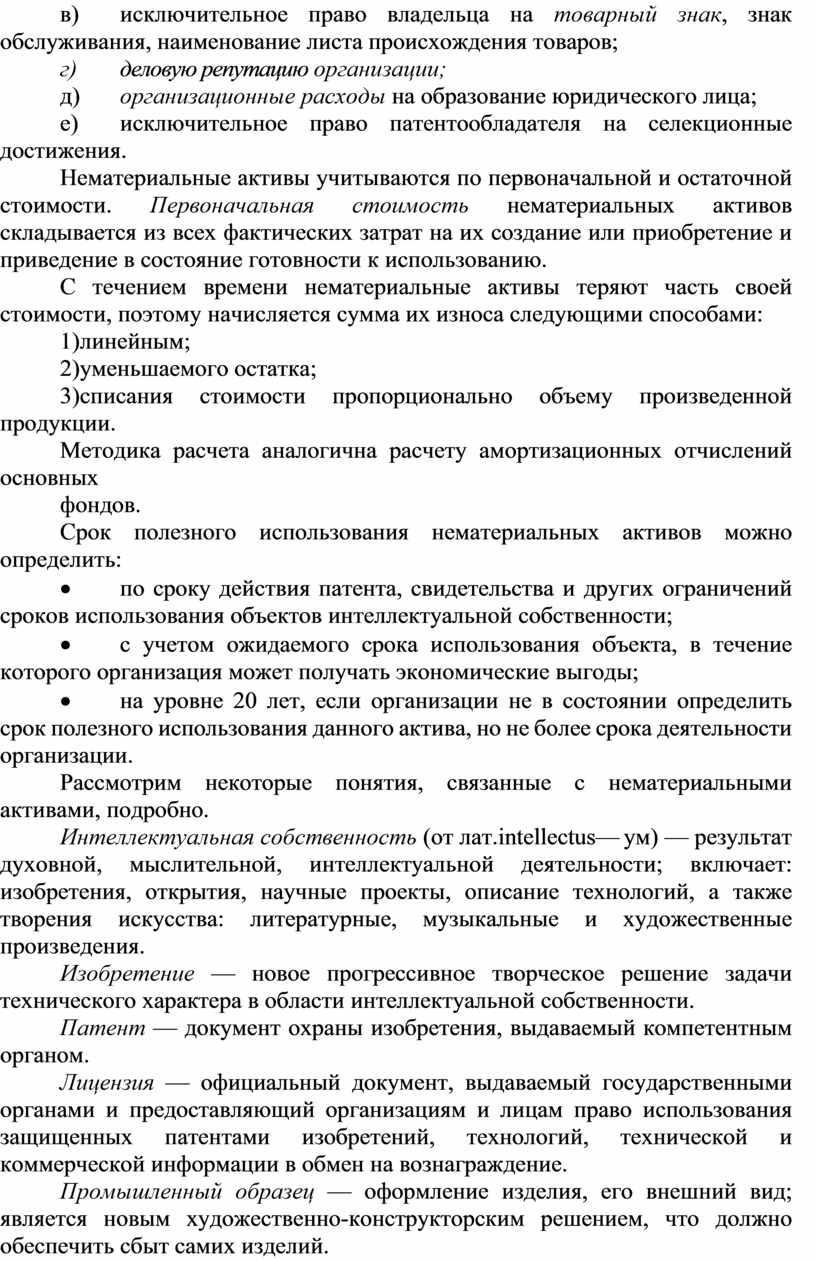 в) исключительное право владельца на товарный знак, знак обслуживания, наименование листа происхождения товаров;

г) деловую репутацию организации;

д) организационные расходы на образование юридического лица;

е) исключительное право патентообладателя на селекционные достижения.

Нематериальные активы учитываются по первоначальной и остаточной стоимости. Первоначальная стоимость нематериальных активов складывается из всех фактических затрат на их создание или приобретение и приведение в состояние готовности к использованию.

С течением времени нематериальные активы теряют часть своей стоимости, поэтому начисляется сумма их износа следующими способами:

1)линейным;

2)уменьшаемого остатка;

3)списания стоимости пропорционально объему произведенной продукции.

Методика расчета аналогична расчету амортизационных отчислений основных

фондов.

Срок полезного использования нематериальных активов можно определить:

• по сроку действия патента, свидетельства и других ограничений сроков использования объектов интеллектуальной собственности;

• с учетом ожидаемого срока использования объекта, в течение которого организация может получать экономические выгоды;

• на уровне 20 лет, если организации не в состоянии определить срок полезного использования данного актива, но не более срока деятельности организации.

Рассмотрим некоторые понятия, связанные с нематериальными активами, подробно.

Интеллектуальная собственность (от лат.intellectus— ум) — результат духовной, мыслительной, интеллектуальной деятельности; включает: изобретения, открытия, научные проекты, описание технологий, а также творения искусства: литературные, музыкальные и художественные произведения.

Изобретение — новое прогрессивное творческое решение задачи технического характера в области интеллектуальной собственности.

Патент — документ охраны изобретения, выдаваемый компетентным органом.

Лицензия — официальный документ, выдаваемый государственными органами и предоставляющий организациям и лицам право использования защищенных патентами изобретений, технологий, технической и коммерческой информации в обмен на вознаграждение.

Промышленный образец — оформление изделия, его внешний вид; является новым художественно-конструкторским решением, что должно обеспечить сбыт самих изделий.